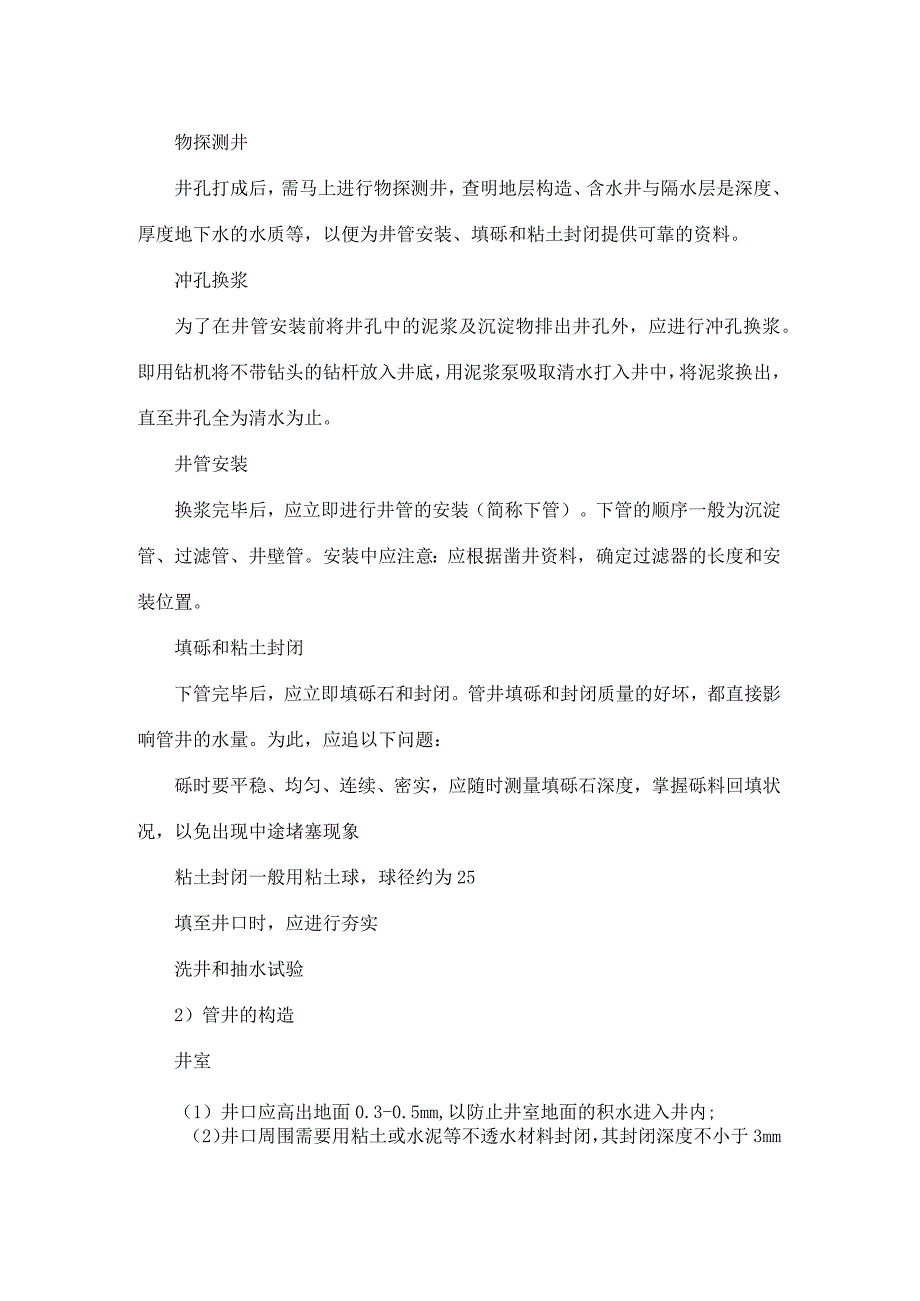 物探测井

井孔打成后，需马上进行物探测井，查明地层构造、含水井与隔水层是深度、厚度地下水的水质等，以便为井管安装、填砾和粘土封闭提供可靠的资料。

冲孔换浆

为了在井管安装前将井孔中的泥浆及沉淀物排出井孔外，应进行冲孔换浆。即用钻机将不带钻头的钻杆放入井底，用泥浆泵吸取清水打入井中，将泥浆换出，直至井孔全为清水为止。

井管安装

换浆完毕后，应立即进行井管的安装（简称下管）。下管的顺序一般为沉淀管、过滤管、井壁管。安装中应注意：应根据凿井资料，确定过滤器的长度和安装位置。

填砾和粘土封闭

下管完毕后，应立即填砾石和封闭。管井填砾和封闭质量的好坏，都直接影响管井的水量。为此，应追以下问题：

砾时要平稳、均匀、连续、密实，应随时测量填砾石深度，掌握砾料回填状况，以免出现中途堵塞现象

粘土封闭一般用粘土球，球径约为25

填至井口时，应进行夯实

洗井和抽水试验

2）管井的构造

井室

（1）井口应高出地面0.3-0.5mm,以防止井室地面的积水进入井内;

（2)井口周围需要用粘土或水泥等不透水材料封闭,其封闭深度不小于3mm